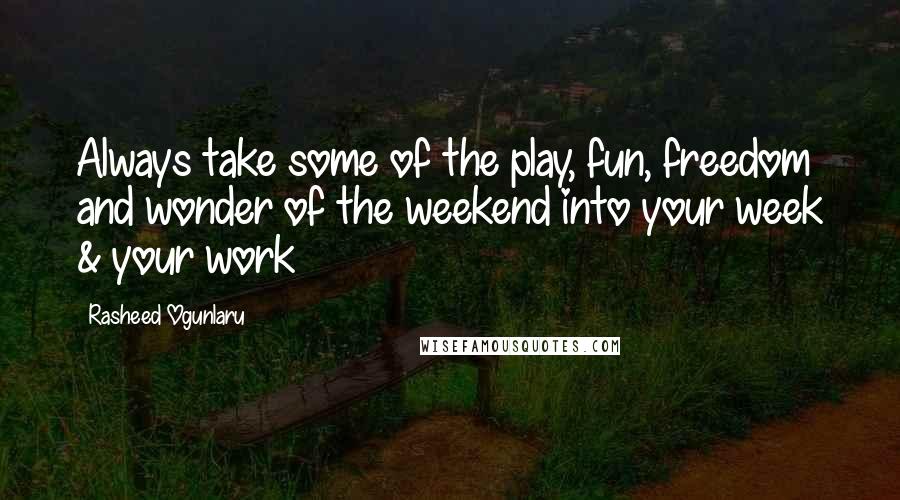 Always take some of the play, fun, freedom and wonder of the weekend into your week & your work

Rasheed Ogunlaru

WISEFAMOUSQUOTES.COM